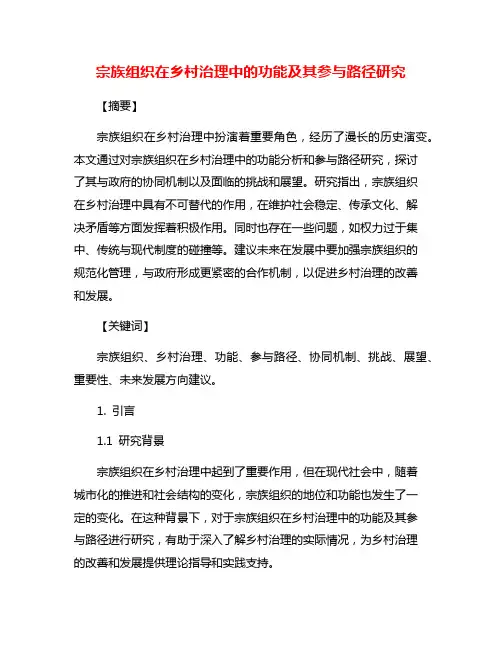 宗族组织在乡村治理中的功能及其参与路径研究

【摘要】

宗族组织在乡村治理中扮演着重要角色，经历了漫长的历史演变。本文通过对宗族组织在乡村治理中的功能分析和参与路径研究，探讨了其与政府的协同机制以及面临的挑战和展望。研究指出，宗族组织在乡村治理中具有不可替代的作用，在维护社会稳定、传承文化、解决矛盾等方面发挥着积极作用。同时也存在一些问题，如权力过于集中、传统与现代制度的碰撞等。建议未来在发展中要加强宗族组织的规范化管理，与政府形成更紧密的合作机制，以促进乡村治理的改善和发展。

【关键词】

宗族组织、乡村治理、功能、参与路径、协同机制、挑战、展望、重要性、未来发展方向建议。

1. 引言

1.1 研究背景

宗族组织在乡村治理中起到了重要作用，但在现代社会中，随着城市化的推进和社会结构的变化，宗族组织的地位和功能也发生了一定的变化。在这种背景下，对于宗族组织在乡村治理中的功能及其参与路径进行研究，有助于深入了解乡村治理的实际情况，为乡村治理的改善和发展提供理论指导和实践支持。